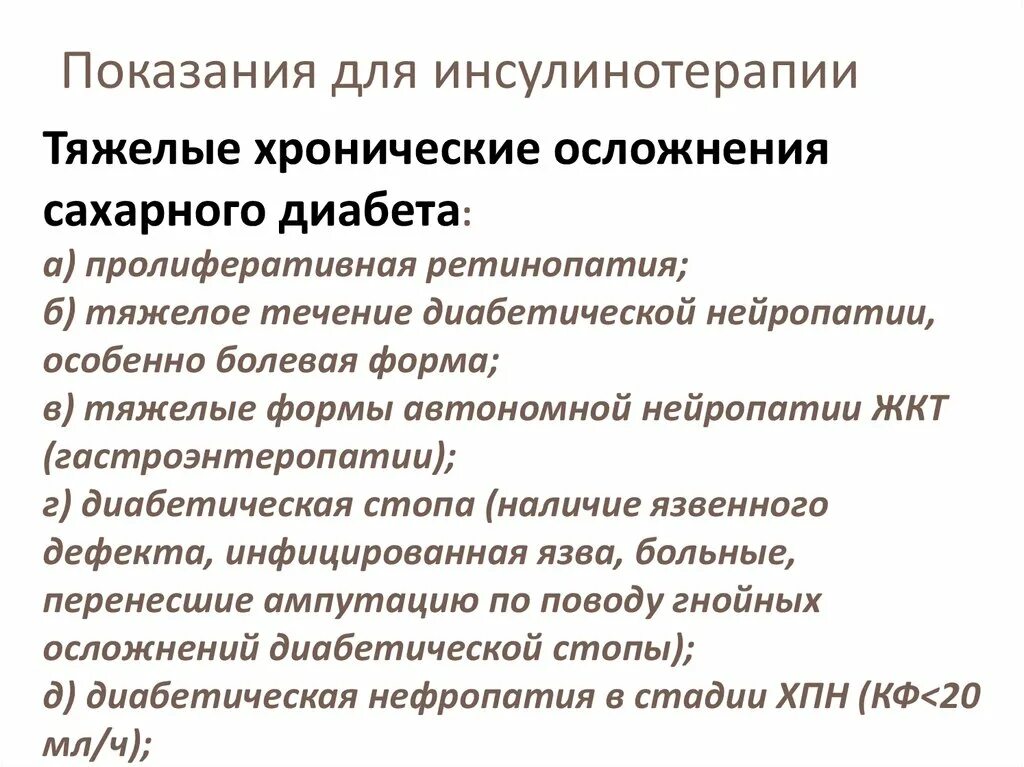 Показания для инсулинотерапии

Тяжелые хронические осложнения сахарного диабета:
а) пролиферативная ретинопатия;
б) тяжелое течение диабетической нейропатии, особенно болевая форма;
в) тяжелые формы автономной нейропатии ЖКТ (гастроэнтеропатии);
г) диабетическая стопа (наличие язвенного дефекта, инфицированная язва, больные, перенесшие ампутацию по поводу гнойных осложнений диабетической стопы);
д) диабетическая нефропатия в стадии ХПН (КФ<20 мл/ч);